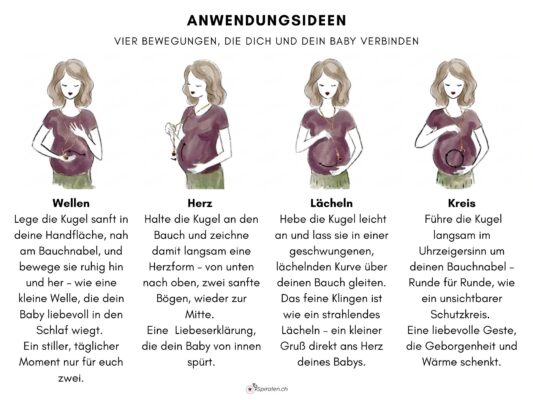 ANWENDUNGSIDEEN

VIER BEWEGUNGEN, DIE DICH UND DEIN BABY VERBINDEN

Wellen
Lege die Kugel sanft in deine Handfläche, nah am Bauchnabel, und bewege sie ruhig hin und her – wie eine kleine Welle, die dein Baby liebevoll in den Schlaf wiegt.
Ein stiller, täglicher Moment nur für euch zwei.

Herz
Halte die Kugel an den Bauch und zeichne damit langsam eine Herzform – von unten nach oben, zwei sanfte Bögen, wieder zur Mitte.
Eine Liebeserklärung, die dein Baby von innen spürt.

Lächeln
Hebe die Kugel leicht an und lass sie in einer geschwungenen, lächelnden Kurve über deinen Bauch gleiten.
Das feine Klingen ist wie ein strahlendes Lächeln – ein kleiner Gruß direkt ans Herz deines Babys.

Kreis
Führe die Kugel langsam im Uhrzeigersinn um deinen Bauchnabel – Runde für Runde, wie ein unsichtbarer Schutzkreis.
Eine liebevolle Geste, die Geborgenheit und Wärme schenkt.

Spiralen.ch